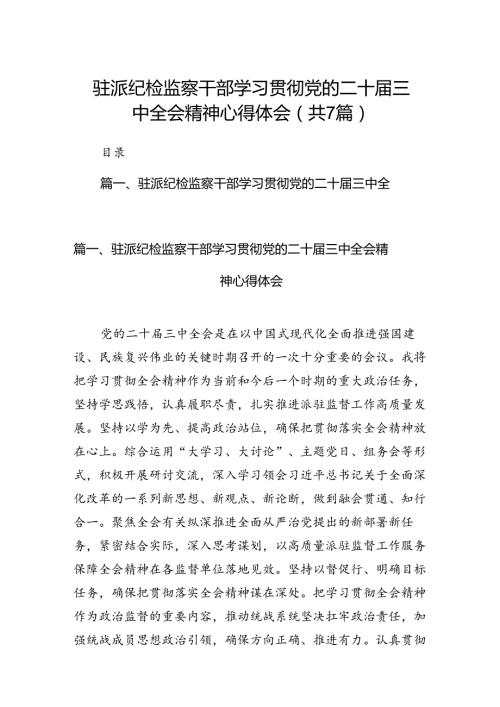 驻派纪检监察干部学习贯彻党的二十届三中全会精神心得体会（共7篇）

目录

篇一、驻派纪检监察干部学习贯彻党的二十届三中全

篇一、驻派纪检监察干部学习贯彻党的二十届三中全会精神心得体会

党的二十届三中全会是在以中国式现代化全面推进强国建设、民族复兴伟业的关键时期召开的一次十分重要的会议。我将把学习贯彻全会精神作为当前和今后一个时期的重大政治任务，坚持学思践悟，认真履职尽责，扎实推进派驻监督工作高质量发展。坚持以学为先、提高政治站位，确保把贯彻落实全会精神放在心上。综合运用“大学习、大讨论”、主题党日、组务会等形式，积极开展研讨交流，深入学习领会习近平总书记关于全面深化改革的一系列新思想、新观点、新论断，做到融会贯通、知行合一。聚焦全会有关纵深推进全面从严治党提出的新部署新任务，紧密结合实际，深入思考谋划，以高质量派驻监督工作服务保障全会精神在各监督单位落地见效。坚持以督促行、明确目标任务，确保把贯彻落实全会精神谋在深处。把学习贯彻全会精神作为政治监督的重要内容，推动统战系统坚决扛牢政治责任，加强统战成员思想政治引领，确保方向正确、推进有力。认真贯彻